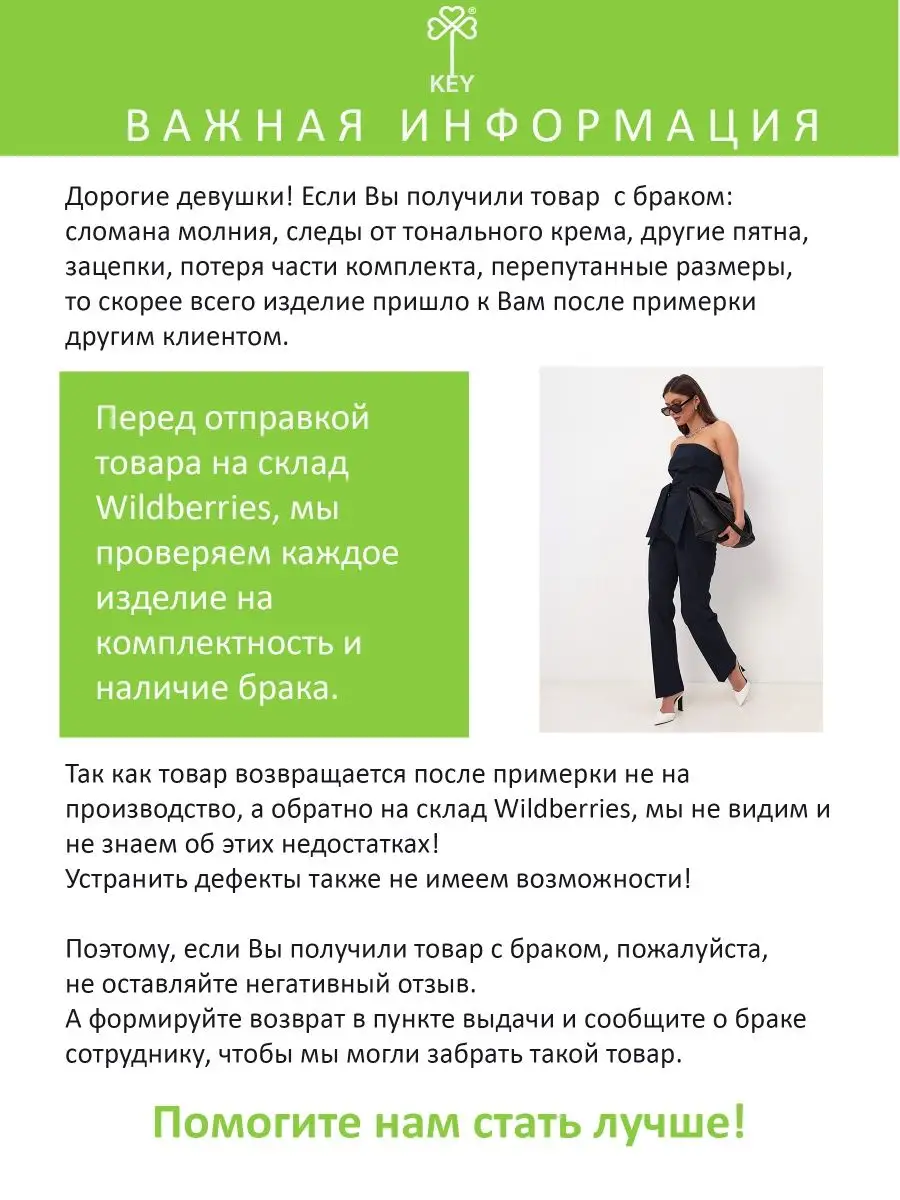 KEY

ВАЖНАЯ ИНФОРМАЦИЯ

Дорогие девушки! Если Вы получили товар с браком: сломана молния, следы от тонального крема, другие пятна, зацепки, потеря части комплекта, перепутанные размеры, то скорее всего изделие пришло к Вам после примерки другим клиентом.

Перед отправкой товара на склад Wildberries, мы проверяем каждое изделие на комплектность и наличие брака.

Так как товар возвращается после примерки не на производство, а обратно на склад Wildberries, мы не видим и не знаем об этих недостатках!
Устранить дефекты также не имеем возможности!

Поэтому, если Вы получили товар с браком, пожалуйста, не оставляйте негативный отзыв.
А формируйте возврат в пункте выдачи и сообщите о браке сотруднику, чтобы мы могли забрать такой товар.

Помогите нам стать лучше!